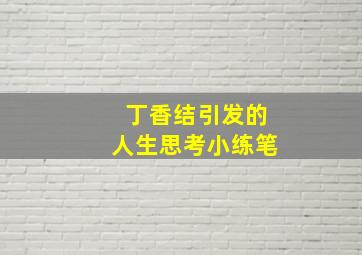 丁香结引发的
人生思考小练笔